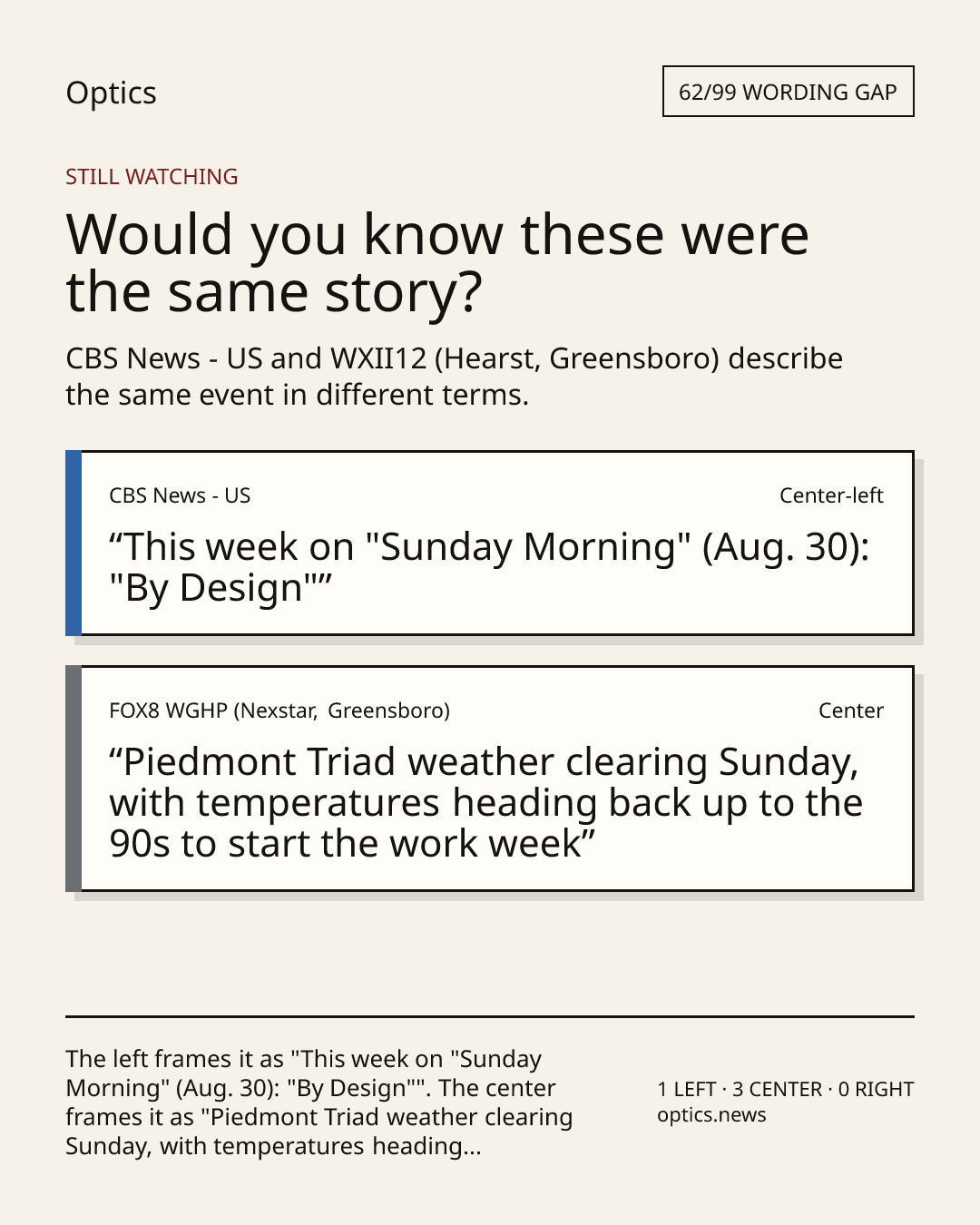 Optics

62/99 WORDING GAP

STILL WATCHING

Would you know these were the same story?

CBS News - US and WXII12 (Hearst, Greensboro) describe the same event in different terms.

CBS News - US

Center-left

“This week on "Sunday Morning" (Aug. 30): "By Design"”

FOX8 WGHP (Nexstar, Greensboro)

Center

“Piedmont Triad weather clearing Sunday, with temperatures heading back up to the 90s to start the work week”

The left frames it as "This week on "Sunday Morning" (Aug. 30): "By Design"". The center frames it as "Piedmont Triad weather clearing Sunday, with temperatures heading...

1 LEFT · 3 CENTER · 0 RIGHT
optics.news